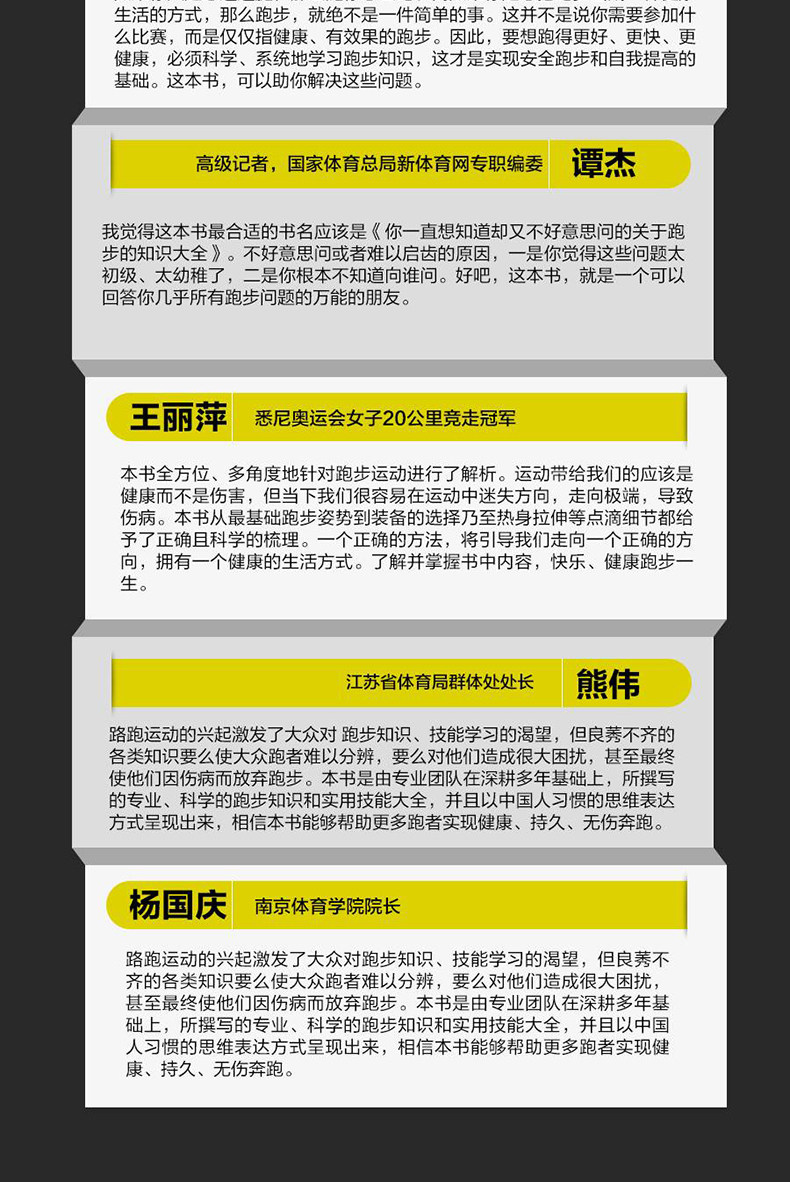 生活的方式，那么跑步，就绝不是一件简单的事。这并不是说你需要参加什么比赛，而是仅仅指健康、有效果的跑步。因此，要想跑得更好、更快、更健康，必须科学、系统地学习跑步知识，这才是实现安全跑步和自我提高的基础。这本书，可以助你解决这些问题。

高级记者，国家体育总局新体育网专职编委 谭杰

我觉得这本书最合适的书名应该是《 你一直想知道却又不好意思问的关于跑步的知识大全 》。不好意思问或者难以启齿的原因，一是你觉得这些问题太初级、太幼稚了，二是你根本不知道向谁问。好吧，这本书，就是一个可以回答你几乎所有跑步问题的万能的朋友。

王丽萍 悉尼奥运会女子20公里竞走冠军

本书全方位、多角度地针对跑步运动进行了解析。运动带给我们的应该是健康而不是伤害，但当下我们很容易在运动中迷失方向，走向极端，导致伤病。本书从最基础跑步姿势到装备的选择乃至热身拉伸等点滴细节都给予了正确且科学的梳理。一个正确的方法，将引导我们走向一个正确的方向，拥有一个健康的生活方式。了解并掌握书中内容，快乐、健康跑步一生。

江苏省体育局群体处处长 熊伟

路跑运动的兴起激发了大众对 跑步知识、技能学习的渴望，但良莠不齐的各类知识要么使大众跑者难以分辨，要么对他们造成很大困扰，甚至最终使他们因伤病而放弃跑步。本书是由专业团队在深耕多年基础上，所撰写的专业、科学的跑步知识和实用技能大全，并且以中国人习惯的思维表达方式呈现出来，相信本书能够帮助更多跑者实现健康、持久、无伤奔跑。

杨国庆 南京体育学院院长

路跑运动的兴起激发了大众对跑步知识、技能学习的渴望，但良莠不齐的各类知识要么使大众跑者难以分辨，要么对他们造成很大困扰，甚至最终使他们因伤病而放弃跑步。本书是由专业团队在深耕多年基础上，所撰写的专业、科学的跑步知识和实用技能大全，并且以中国人习惯的思维表达方式呈现出来，相信本书能够帮助更多跑者实现健康、持久、无伤奔跑。